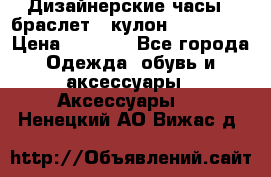 Дизайнерские часы браслет кулон
Цена Все города
Одежда обувь и аксессуары
Аксессуары
Ненецкий АО Вижас д

http://Объявлений.сайт